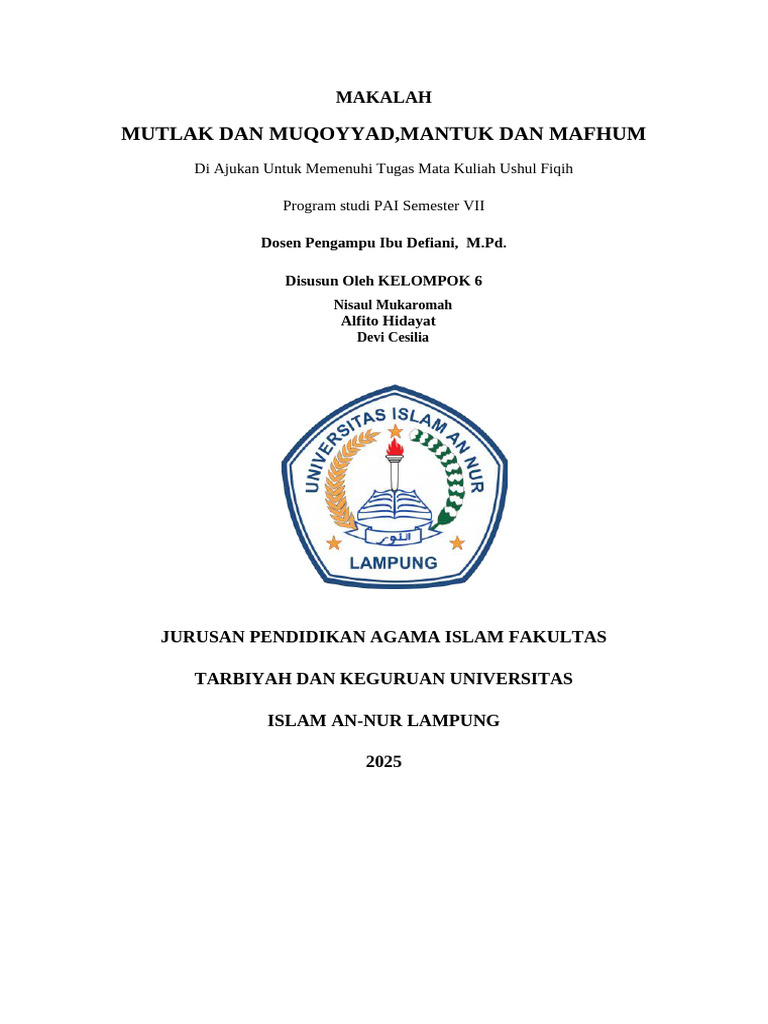 MAKALAH

MUTLAK DAN MUQOYYAD,MANTUK DAN MAFHUM

Di Ajukan Untuk Memenuhi Tugas Mata Kuliah Ushul Fiqih

Program studi PAI Semester VII

Dosen Pengampu Ibu Defiani, M.Pd.

Disusun Oleh KELOMPOK 6

Nisaul Mukaromah
Alfito Hidayat
Devi Cesilia

UNIVERSITAS ISLAM AN NUR
النور
LAMPUNG

JURUSAN PENDIDIKAN AGAMA ISLAM FAKULTAS

TARBIYAH DAN KEGURUAN UNIVERSITAS

ISLAM AN-NUR LAMPUNG

2025